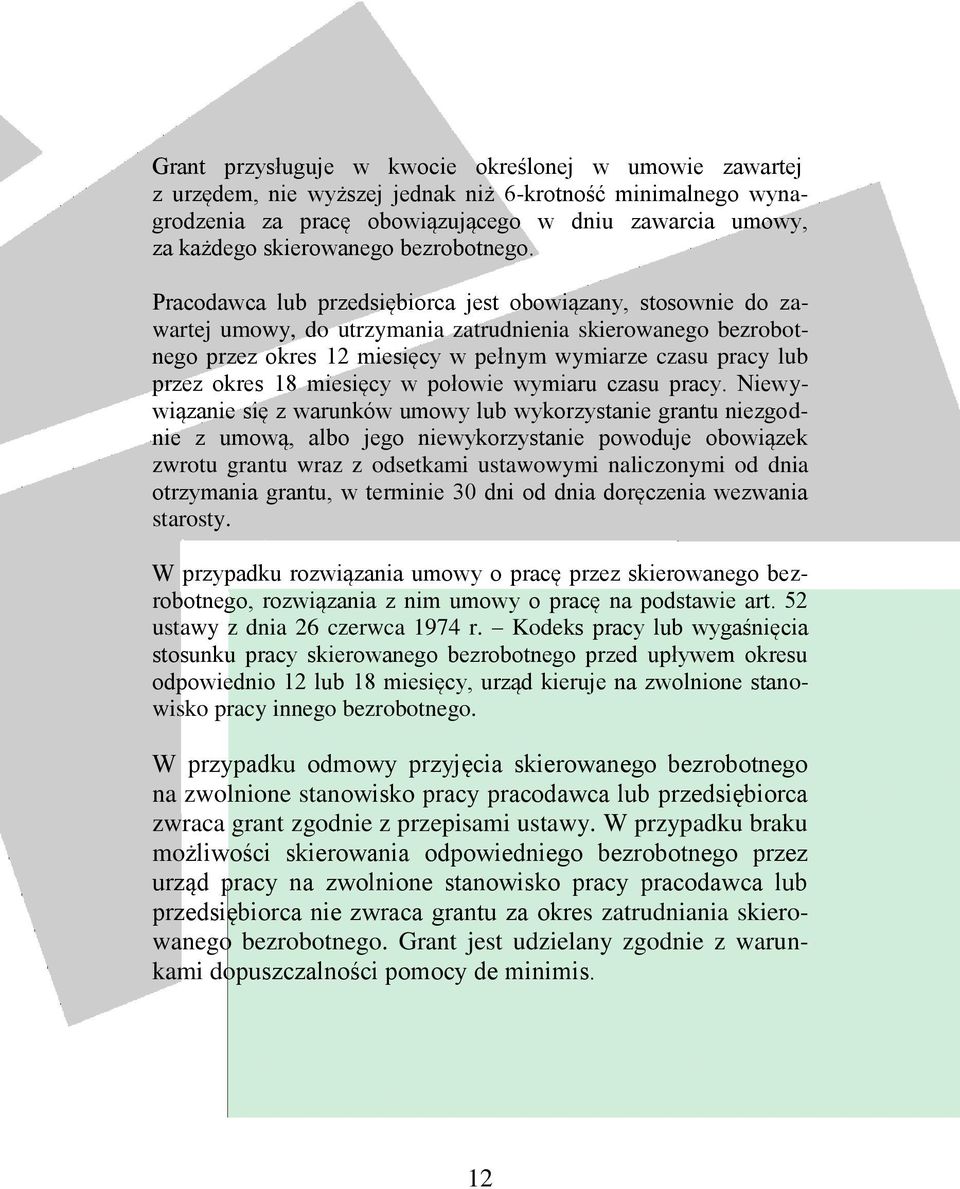 Grant przysługuje w kwocie określonej w umowie zawartej z urzędem, nie wyższej jednak niż 6-krotność minimalnego wynagrodzenia za pracę obowiązującego w dniu zawarcia umowy, za każdego skierowanego bezrobotnego.

Pracodawca lub przedsiębiorca jest obowiązany, stosownie do zawartej umowy, do utrzymania zatrudnienia skierowanego bezrobotnego przez okres 12 miesięcy w pełnym wymiarze czasu pracy lub przez okres 18 miesięcy w połowie wymiaru czasu pracy. Niewywiązanie się z warunków umowy lub wykorzystanie grantu niezgodnie z umową, albo jego niewykorzystanie powoduje obowiązek zwrotu grantu wraz z odsetkami ustawowymi naliczonymi od dnia otrzymania grantu, w terminie 30 dni od dnia doręczenia wezwania starosty.

W przypadku rozwiązania umowy o pracę przez skierowanego bezrobotnego, rozwiązania z nim umowy o pracę na podstawie art. 52 ustawy z dnia 26 czerwca 1974 r. – Kodeks pracy lub wygaśnięcia stosunku pracy skierowanego bezrobotnego przed upływem okresu odpowiednio 12 lub 18 miesięcy, urząd kieruje na zwolnione stanowisko pracy innego bezrobotnego.

W przypadku odmowy przyjęcia skierowanego bezrobotnego na zwolnione stanowisko pracy pracodawca lub przedsiębiorca zwraca grant zgodnie z przepisami ustawy. W przypadku braku możliwości skierowania odpowiedniego bezrobotnego przez urząd pracy na zwolnione stanowisko pracy pracodawca lub przedsiębiorca nie zwraca grantu za okres zatrudniania skierowanego bezrobotnego. Grant jest udzielany zgodnie z warunkami dopuszczalności pomocy de minimis.

12